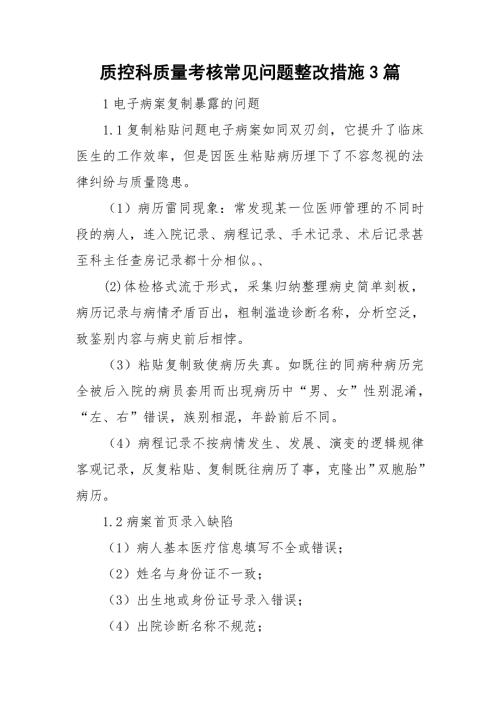 质控科质量考核常见问题整改措施3篇

1电子病案复制暴露的问题

1.1复制粘贴问题电子病案如同双刃剑，它提升了临床医生的工作效率，但是因医生粘贴病历埋下了不容忽视的法律纠纷与质量隐患。

（1）病历雷同现象：常发现某一位医师管理的不同时段的病人，连入院记录、病程记录、手术记录、术后记录甚至科主任查房记录都十分相似。、

(2)体检格式流于形式，采集归纳整理病史简单刻板，病历记录与病情矛盾百出，粗制滥造诊断名称，分析空泛，致鉴别内容与病史前后相悖。

（3）粘贴复制致使病历失真。如既往的同病种病历完全被后入院的病员套用而出现病历中“男、女”性别混淆，“左、右”错误，族别相混，年龄前后不同。

（4）病程记录不按病情发生、发展、演变的逻辑规律客观记录，反复粘贴、复制既往病历了事，克隆出”双胞胎”病历。

1.2病案首页录入缺陷

（1）病人基本医疗信息填写不全或错误；

（2）姓名与身份证不一致；

（3）出生地或身份证号录入错误；

（4）出院诊断名称不规范；